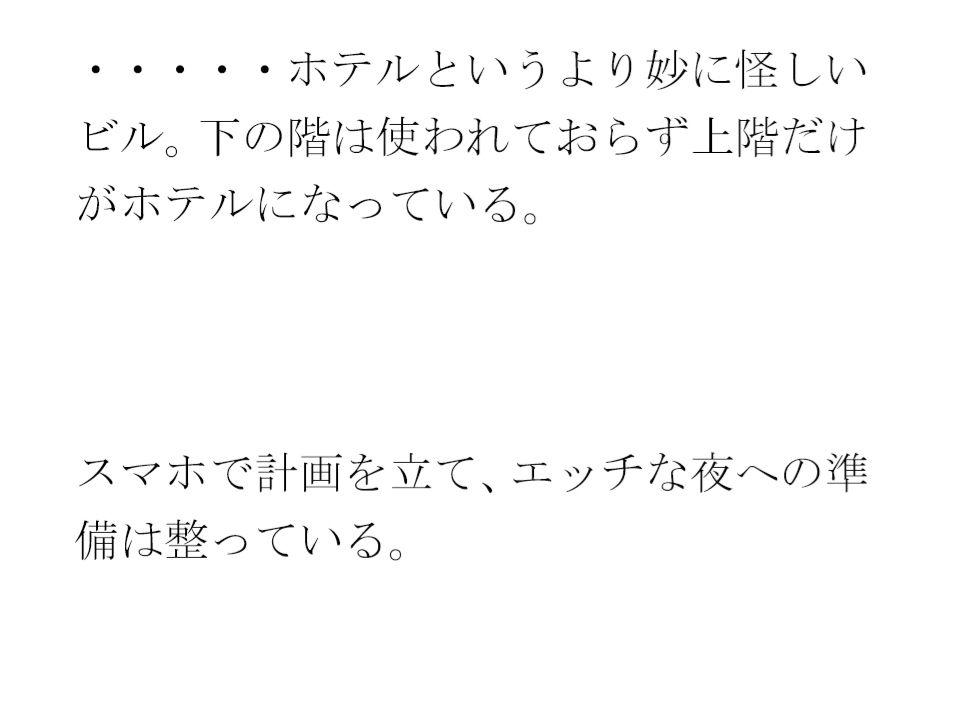 ・・・・・ホテルというより妙に怪しいビル。下の階は使われておらず上階だけがホテルになっている。

スマホで計画を立て、エッチな夜への準備は整っている。